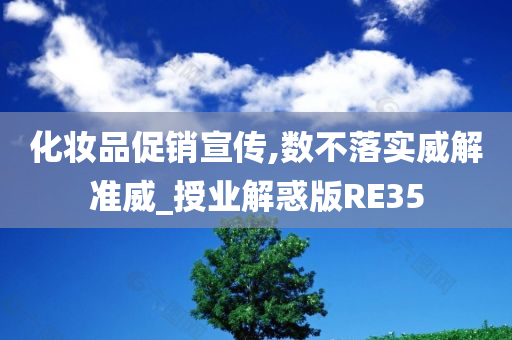 化妆品促销宣传,数不落实威解准威_授业解惑版RE35